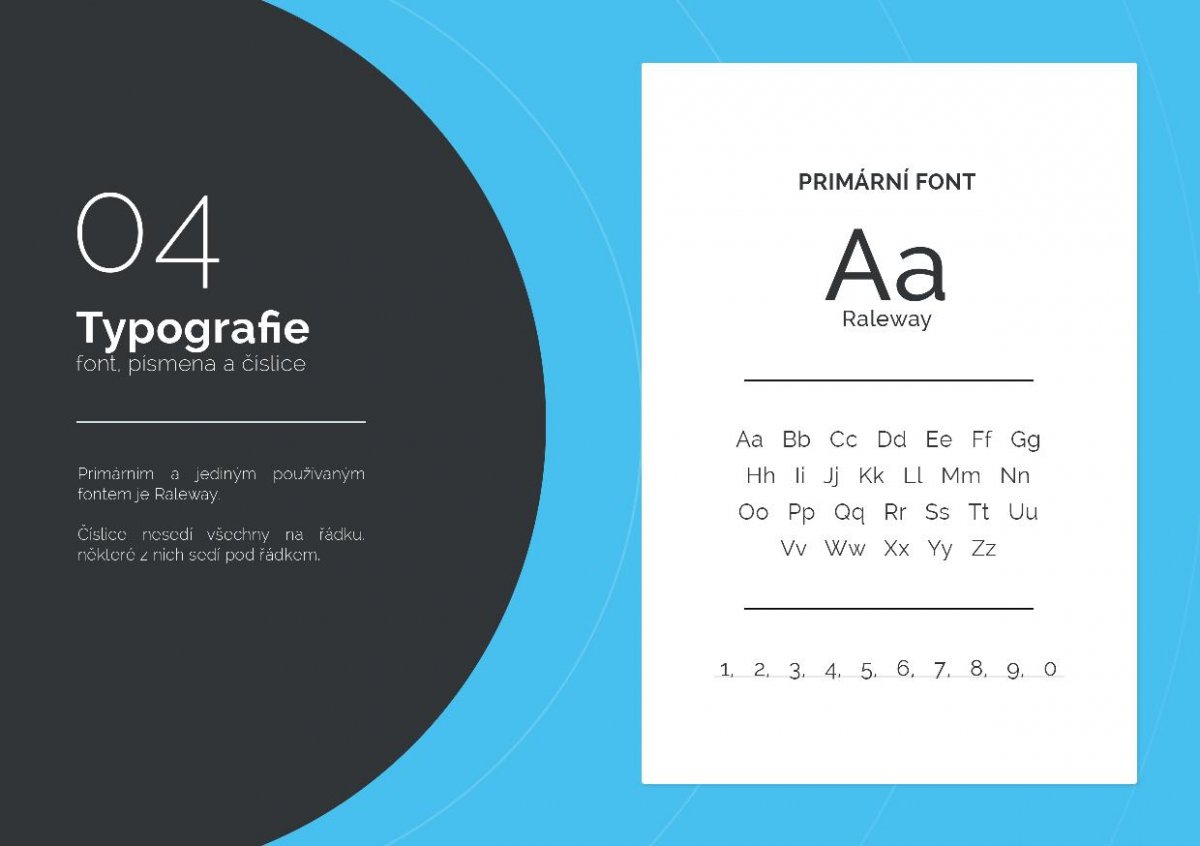 04

Typografie

font, písmena a číslice

Primárním a jediným používaným fontem je Raleway.

Číslice nesedí všechny na řádku, některé z nich sedí pod řádkem.

PRIMÁRNÍ FONT

Aa

Raleway

Aa Bb Cc Dd Ee Ff Gg
Hh Ii Jj Kk Ll Mm Nn
Oo Pp Qq Rr Ss Tt Uu
Vv Ww Xx Yy Zz

1, 2, 3, 4, 5, 6, 7, 8, 9, 0